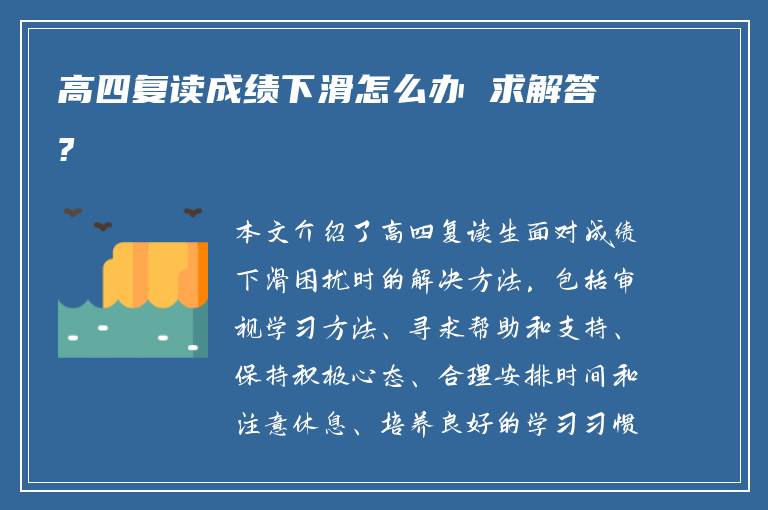 高四复读成绩下滑怎么办 求解答?

本文介绍了高四复读生面对成绩下滑困扰时的解决方法，包括审视学习方法、寻求帮助和支持、保持积极心态、合理安排时间和注意休息、培养良好的学习习惯